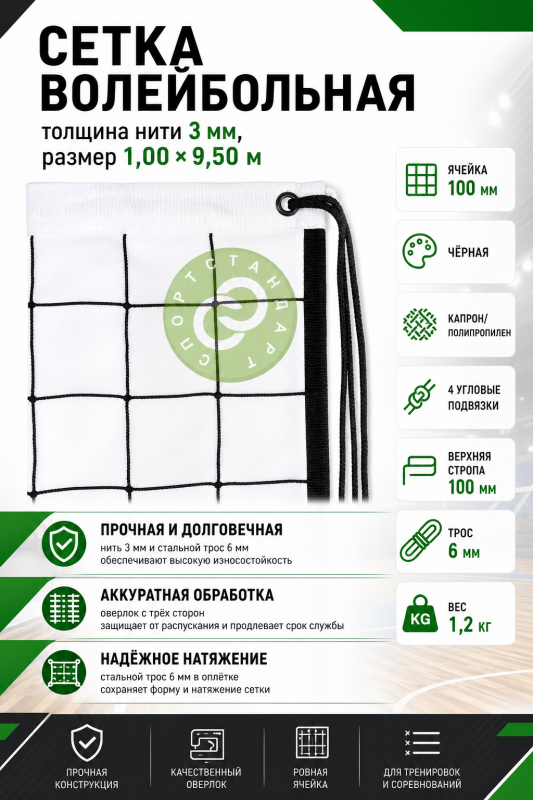 СЕТКА ВОЛЕЙБОЛЬНАЯ

толщина нити 3 мм, размер 1,00 × 9,50 м

СПОРТСТАНДАРТ

ЯЧЕЙКА 100 мм

ЧЁРНАЯ

КАПРОН/ ПОЛИПРОПИЛЕН

4 УГЛОВЫЕ ПОДВЯЗКИ

ВЕРХНЯЯ СТРОПА 100 мм

ТРОС 6 мм

KG

ВЕС 1,2 кг

ПРОЧНАЯ И ДОЛГОВЕЧНАЯ
нить 3 мм и стальной трос 6 мм обеспечивают высокую износостойкость

АККУРАТНАЯ ОБРАБОТКА
оверлок с трёх сторон защищает от распускания и продлевает срок службы

НАДЁЖНОЕ НАТЯЖЕНИЕ
стальной трос 6 мм в оплётке сохраняет форму и натяжение сетки

ПРОЧНАЯ КОНСТРУКЦИЯ

КАЧЕСТВЕННЫЙ ОВЕРЛОК

РОВНАЯ ЯЧЕЙКА

ДЛЯ ТРЕНИРОВОК И СОРЕВНОВАНИЙ